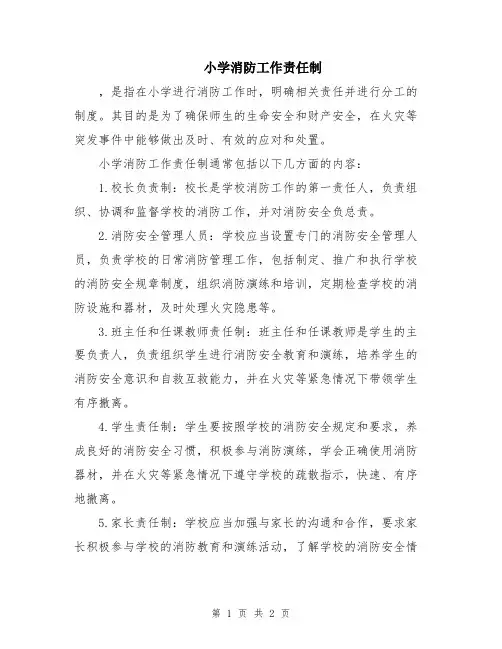 小学消防工作责任制

，是指在小学进行消防工作时，明确相关责任并进行分工的制度。其目的是为了确保师生的生命安全和财产安全，在火灾等突发事件中能够做出及时、有效的应对和处置。

小学消防工作责任制通常包括以下几方面的内容：

1.校长负责制：校长是学校消防工作的第一责任人，负责组织、协调和监督学校的消防工作，并对消防安全负总责。

2.消防安全管理人员：学校应当设置专门的消防安全管理人员，负责学校的日常消防管理工作，包括制定、推广和执行学校的消防安全规章制度，组织消防演练和培训，定期检查学校的消防设施和器材，及时处理火灾隐患等。

3.班主任和任课教师责任制：班主任和任课教师是学生的主要负责人，负责组织学生进行消防安全教育和演练，培养学生的消防安全意识和自救互救能力，并在火灾等紧急情况下带领学生有序撤离。

4.学生责任制：学生要按照学校的消防安全规定和要求，养成良好的消防安全习惯，积极参与消防演练，学会正确使用消防器材，并在火灾等紧急情况下遵守学校的疏散指示，快速、有序地撤离。

5.家长责任制：学校应当加强与家长的沟通和合作，要求家长积极参与学校的消防教育和演练活动，了解学校的消防安全情

第 1 页 共 2 页